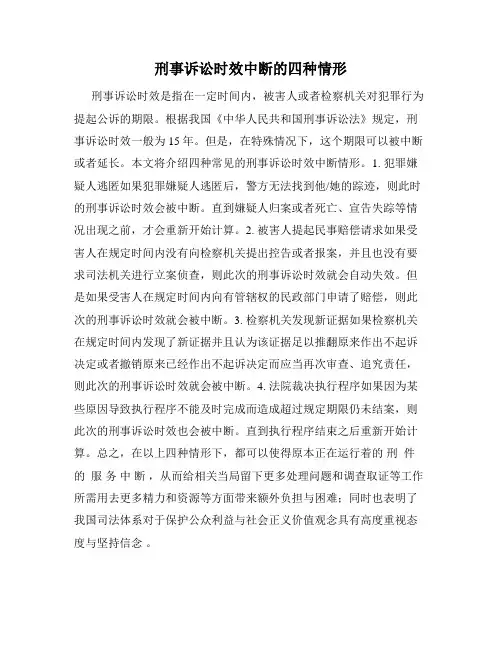 刑事诉讼时效中断的四种情形

刑事诉讼时效是指在一定时间内，被害人或者检察机关对犯罪行为提起公诉的期限。根据我国《中华人民共和国刑事诉讼法》规定，刑事诉讼时效一般为15年。但是，在特殊情况下，这个期限可以被中断或者延长。本文将介绍四种常见的刑事诉讼时效中断情形。1. 犯罪嫌疑人逃匿如果犯罪嫌疑人逃匿后，警方无法找到他/她的踪迹，则此时的刑事诉讼时效会被中断。直到嫌疑人归案或者死亡、宣告失踪等情况出现之前，才会重新开始计算。2. 被害人提起民事赔偿请求如果受害人在规定时间内没有向检察机关提出控告或者报案，并且也没有要求司法机关进行立案侦查，则此次的刑事诉讼时效就会自动失效。但是如果受害人在规定时间内向有管辖权的民政部门申请了赔偿，则此次的刑事诉讼时效就会被中断。3. 检察机关发现新证据如果检察机关在规定时间内发现了新证据并且认为该证据足以推翻原来作出不起诉决定或者撤销原来已经作出不起诉决定而应当再次审查、追究责任，则此次的刑事诉讼时效就会被中断。4. 法院裁决执行程序如果因为某些原因导致执行程序不能及时完成而造成超过规定期限仍未结案，则此次的刑事诉讼时效也会被中断。直到执行程序结束之后重新开始计算。总之，在以上四种情形下，都可以使得原本正在运行着的 刑 件 的 服 务 中 断 ，从而给相关当局留下更多处理问题和调查取证等工作所需用去更多精力和资源等方面带来额外负担与困难；同时也表明了我国司法体系对于保护公众利益与社会正义价值观念具有高度重视态度与坚持信念 。